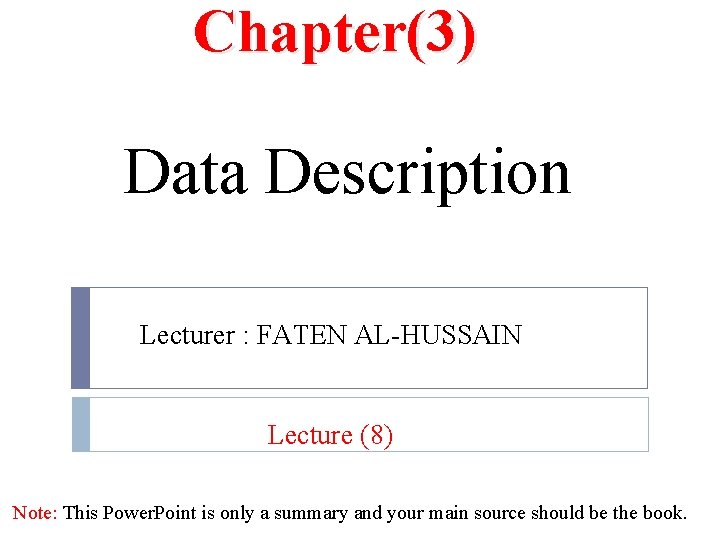 Chapter(3)

Data Description

Lecturer : FATEN AL-HUSSAIN

Lecture (8)

Note: This PowerPoint is only a summary and your main source should be the book.